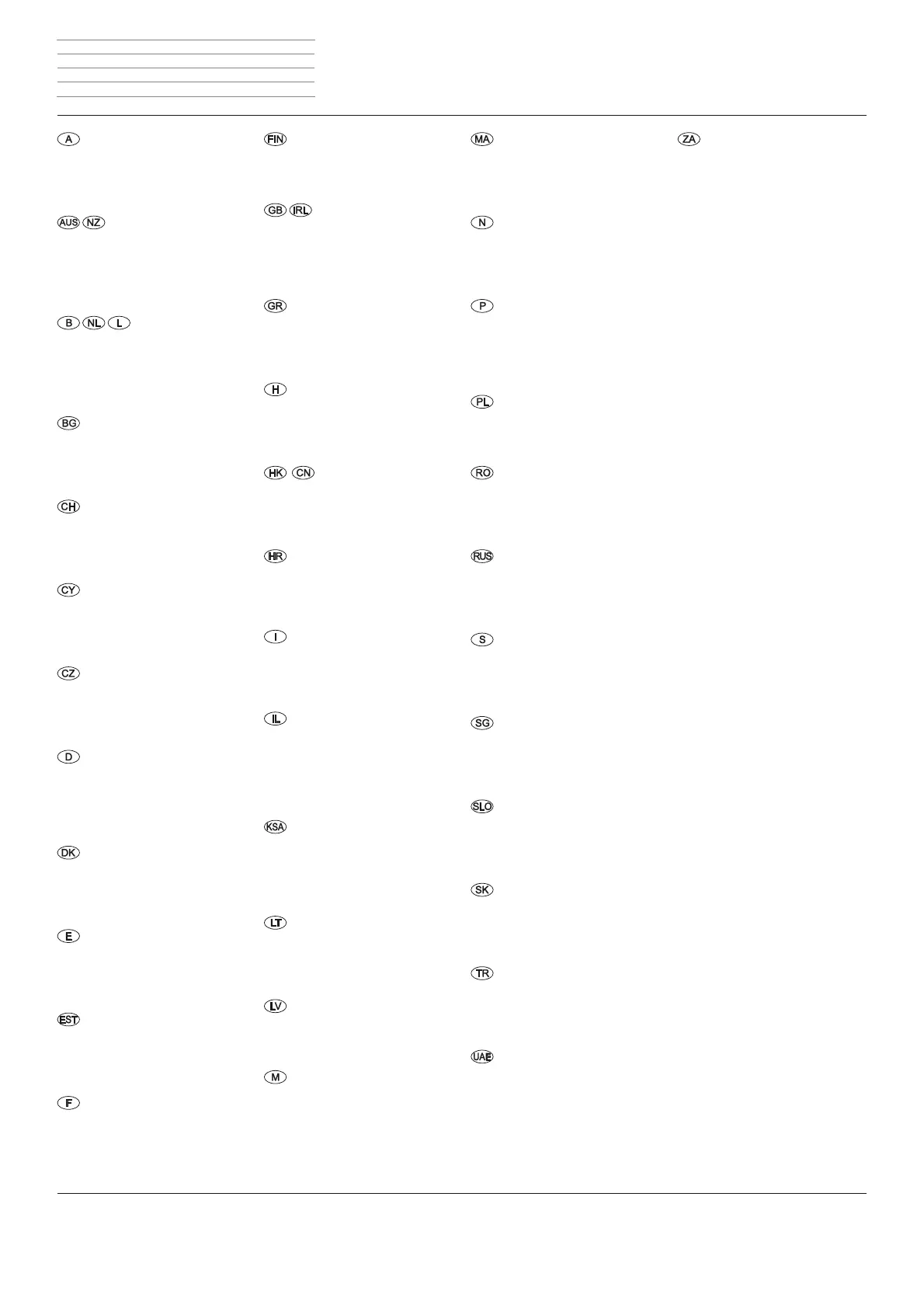 A

AUS NZ

B NL L

BG

CH

CY

CZ

D

DK

E

EST

F

FIN

GB IRL

GR

H

HK CN

HR

I

IL

KSA

LT

LV

M

MA

N

P

PL

RO

RUS

S

SG

SLO

SK

TR

UAE

ZA